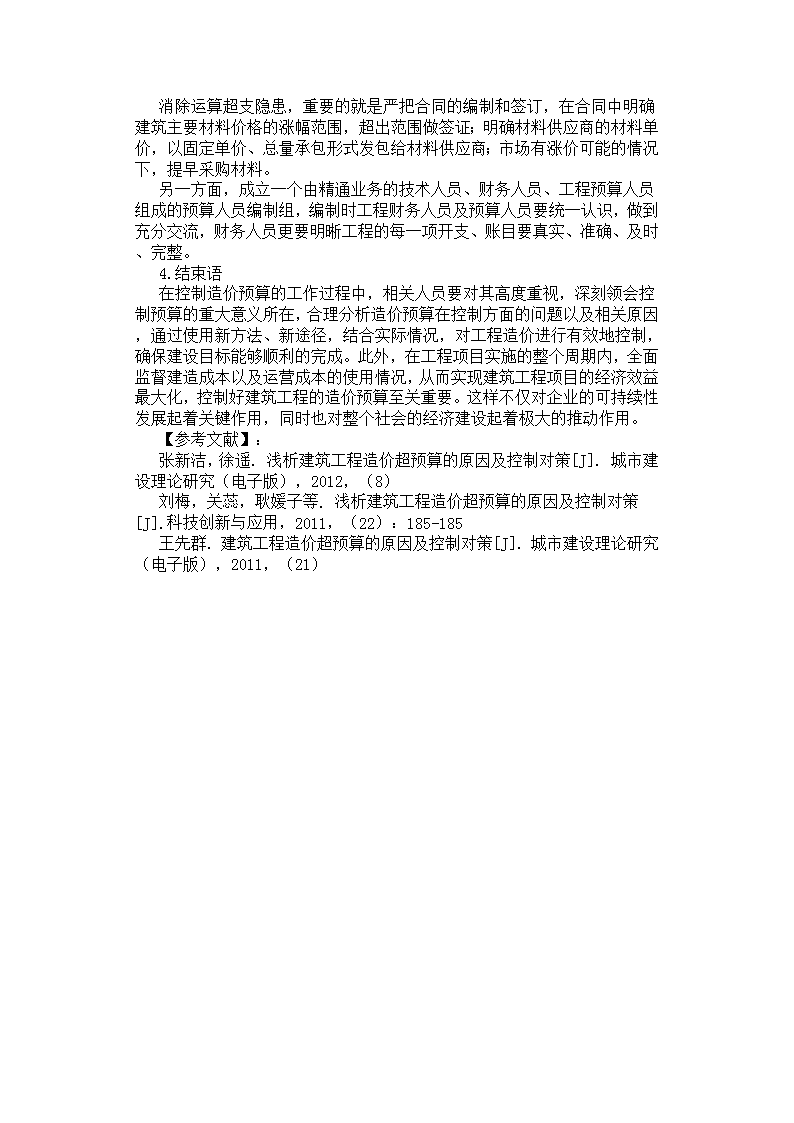 消除运算超支隐患，重要的就是严把合同的编制和签订，在合同中明确建筑主要材料价格的涨幅范围，超出范围做签证；明确材料供应商的材料单价，以固定单价、总量承包形式发包给材料供应商；市场有涨价可能的情况下，提早采购材料。

另一方面，成立一个由精通业务的技术人员、财务人员、工程预算人员组成的预算人员编制组，编制时工程财务人员及预算人员要统一认识，做到充分交流，财务人员更要明晰工程的每一项开支、账目要真实、准确、及时、完整。

4.结束语

在控制造价预算的工作过程中，相关人员要对其高度重视，深刻领会控制预算的重大意义所在，合理分析造价预算在控制方面的问题以及相关原因，通过使用新方法、新途径，结合实际情况，对工程造价进行有效地控制，确保建设目标能够顺利的完成。此外，在工程项目实施的整个周期内，全面监督建造成本以及运营成本的使用情况，从而实现建筑工程项目的经济效益最大化，控制好建筑工程的造价预算至关重要。这样不仅对企业的可持续性发展起着关键作用，同时也对整个社会的经济建设起着极大的推动作用。

【参考文献】：

张新洁，徐遥. 浅析建筑工程造价超预算的原因及控制对策[J]. 城市建设理论研究（电子版），2012，（8）

刘梅，关蕊，耿媛子等. 浅析建筑工程造价超预算的原因及控制对策[J].科技创新与应用，2011，（22）：185-185

王先群. 建筑工程造价超预算的原因及控制对策[J]. 城市建设理论研究（电子版），2011，（21）